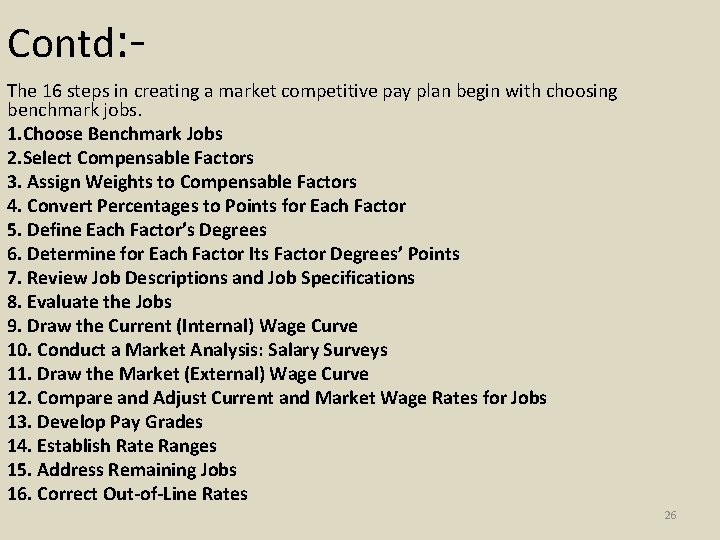 Contd:-

The 16 steps in creating a market competitive pay plan begin with choosing benchmark jobs.

1.Choose Benchmark Jobs
2.Select Compensable Factors
3. Assign Weights to Compensable Factors
4. Convert Percentages to Points for Each Factor
5. Define Each Factor's Degrees
6. Determine for Each Factor Its Factor Degrees' Points
7. Review Job Descriptions and Job Specifications
8. Evaluate the Jobs
9. Draw the Current (Internal) Wage Curve
10. Conduct a Market Analysis: Salary Surveys
11. Draw the Market (External) Wage Curve
12. Compare and Adjust Current and Market Wage Rates for Jobs
13. Develop Pay Grades
14. Establish Rate Ranges
15. Address Remaining Jobs
16. Correct Out-of-Line Rates

26